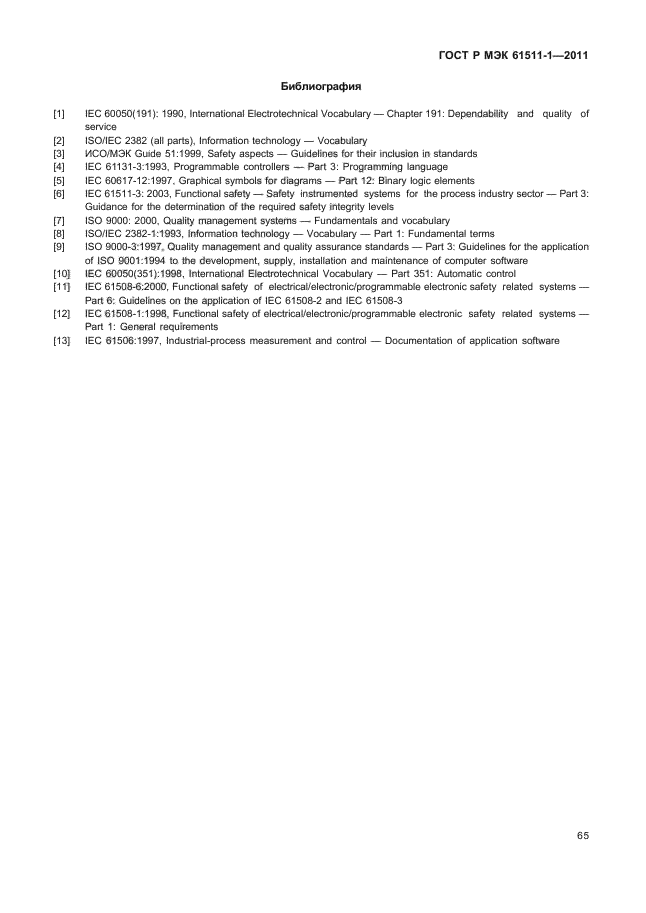 ГОСТ Р МЭК 61511-1—2011

Библиография

[1] IEC 60050(191): 1990, International Electrotechnical Vocabulary — Chapter 191: Dependability and quality of service
[2] ISO/IEC 2382 (all parts), Information technology — Vocabulary
[3] ИСО/МЭК Guide 51:1999, Safety aspects — Guidelines for their inclusion in standards
[4] IEC 61131-3:1993, Programmable controllers — Part 3: Programming language
[5] IEC 60617-12:1997, Graphical symbols for diagrams — Part 12: Binary logic elements
[6] IEC 61511-3: 2003, Functional safety — Safety instrumented systems for the process industry sector — Part 3: Guidance for the determination of the required safety integrity levels
[7] ISO 9000: 2000, Quality management systems — Fundamentals and vocabulary
[8] ISO/IEC 2382-1:1993, Information technology — Vocabulary — Part 1: Fundamental terms
[9] ISO 9000-3:1997, Quality management and quality assurance standards — Part 3: Guidelines for the application of ISO 9001:1994 to the development, supply, installation and maintenance of computer software
[10] IEC 60050(351):1998, International Electrotechnical Vocabulary — Part 351: Automatic control
[11] IEC 61508-6:2000, Functional safety of electrical/electronic/programmable electronic safety related systems — Part 6: Guidelines on the application of IEC 61508-2 and IEC 61508-3
[12] IEC 61508-1:1998, Functional safety of electrical/electronic/programmable electronic safety related systems — Part 1: General requirements
[13] IEC 61506:1997, Industrial-process measurement and control — Documentation of application software

65